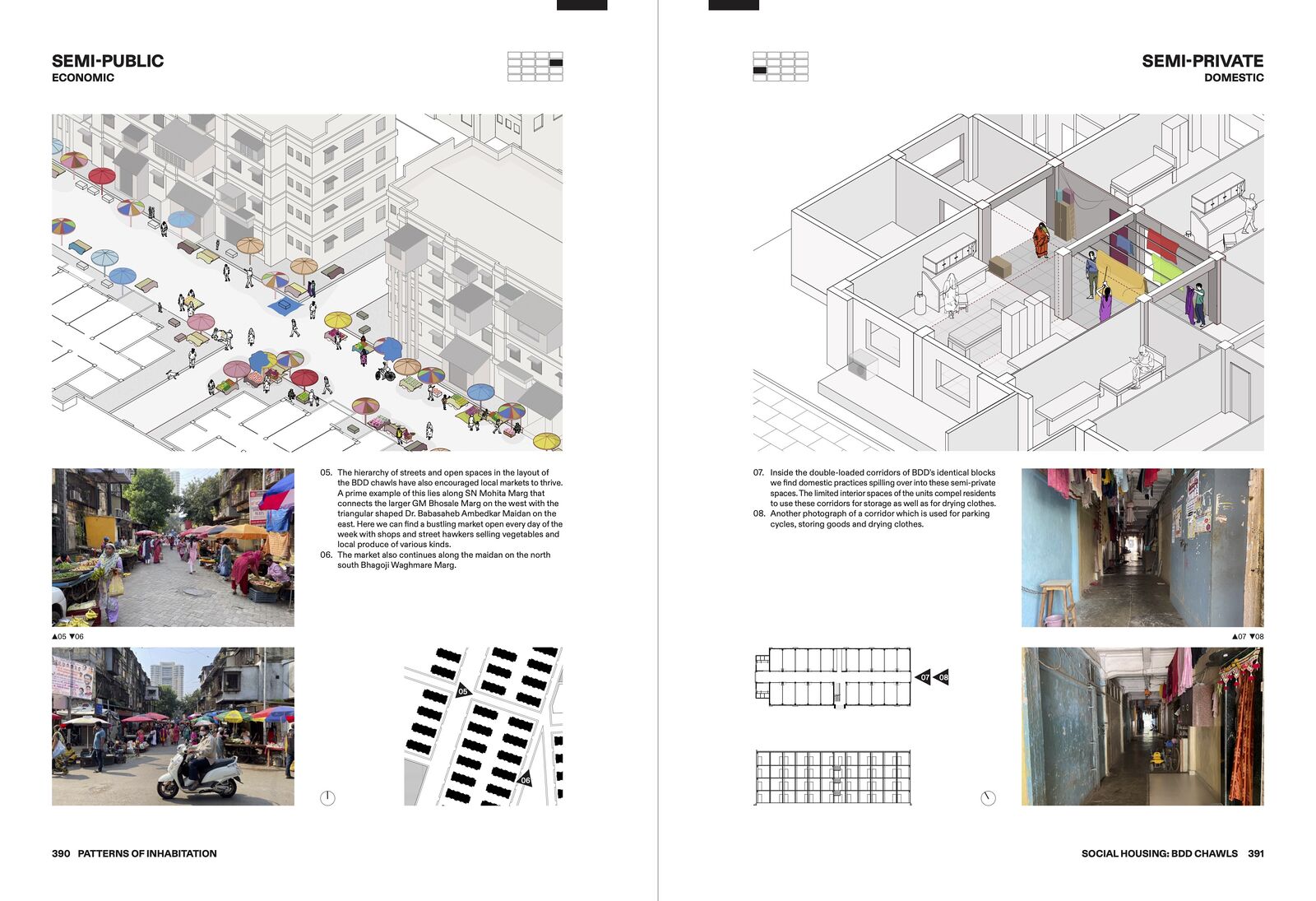 SEMI-PUBLIC
ECONOMIC

05. The hierarchy of streets and open spaces in the layout of the BDD chawls have also encouraged local markets to thrive. A prime example of this lies along SN Mohita Marg that connects the larger GM Bhosale Marg on the west with the triangular shaped Dr. Babasaheb Ambedkar Maidan on the east. Here we can find a bustling market open every day of the week with shops and street hawkers selling vegetables and local produce of various kinds.
06. The market also continues along the maidan on the north south Bhagoji Waghmare Marg.

▲05 ▼06

05

06

390 PATTERNS OF INHABITATION

SEMI-PRIVATE
DOMESTIC

07. Inside the double-loaded corridors of BDD's identical blocks we find domestic practices spilling over into these semi-private spaces. The limited interior spaces of the units compel residents to use these corridors for storage as well as for drying clothes.
08. Another photograph of a corridor which is used for parking cycles, storing goods and drying clothes.

▲07 ▼08

07 08

SOCIAL HOUSING: BDD CHAWLS 391